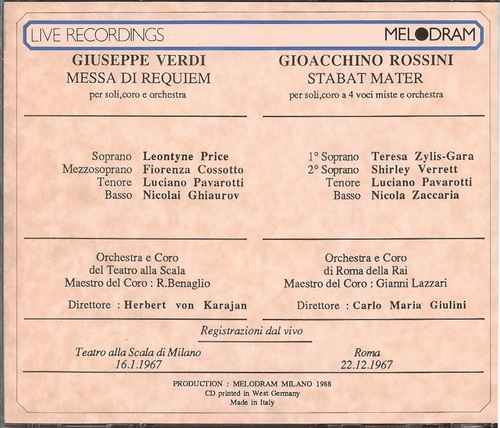 LIVE RECORDINGS

MELODRAM

GIUSEPPE VERDI
MESSA DI REQUIEM
per soli,coro e orchestra

Soprano Leontyne Price
Mezzosoprano Fiorenza Cossotto
Tenore Luciano Pavarotti
Basso Nicolai Ghiaurov

Orchestra e Coro
del Teatro alla Scala
Maestro del Coro : R.Benaglio

Direttore : Herbert von Karajan

GIOACCHINO ROSSINI
STABAT MATER
per soli,coro a 4 voci miste e orchestra

1° Soprano Teresa Zylis-Gara
2° Soprano Shirley Verrett
Tenore Luciano Pavarotti
Basso Nicola Zaccaria

Orchestra e Coro
di Roma della Rai
Maestro del Coro : Gianni Lazzari

Direttore : Carlo Maria Giulini

Registrazioni dal vivo

Teatro alla Scala di Milano
16.1.1967

Roma
22.12.1967

PRODUCTION : MELODRAM MILANO 1988
CD printed in West Germany
Made in Italy